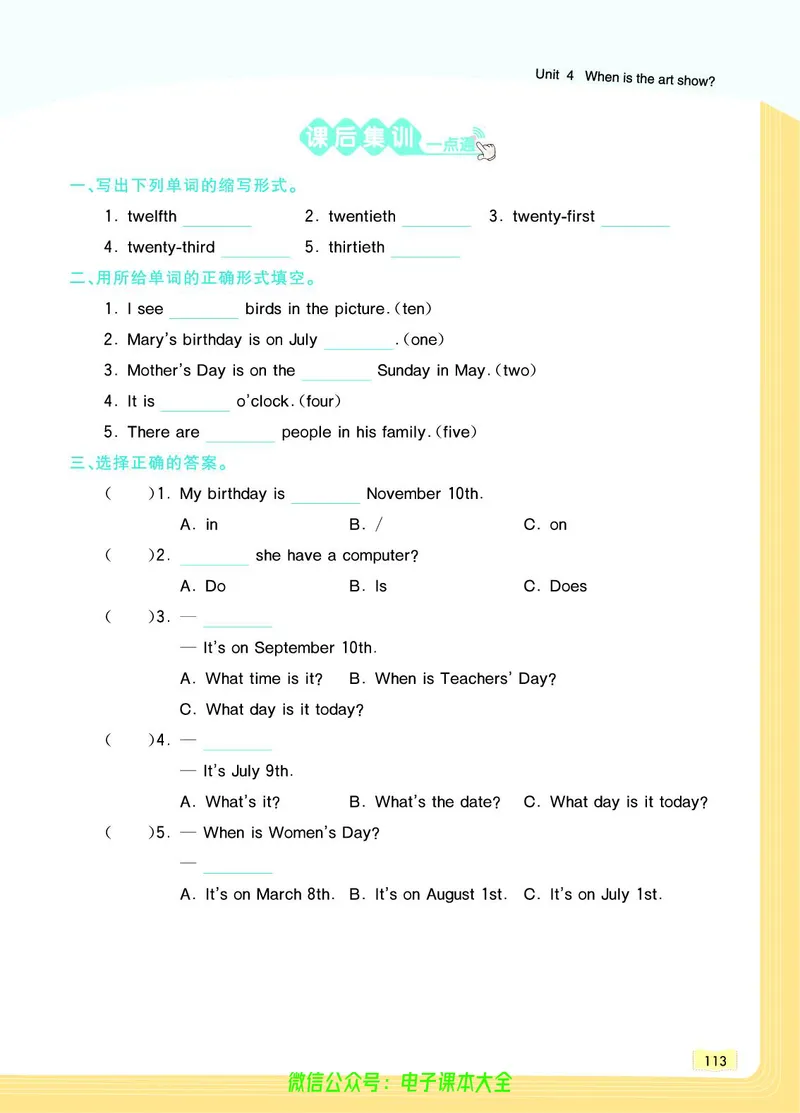 Unit 4 When is the art show?

课后集训 一点通

一、写出下列单词的缩写形式。

1. twelfth ________ 2. twentieth ________ 3. twenty-first ________

4. twenty-third ________ 5. thirtieth ________

二、用所给单词的正确形式填空。

1. I see ________ birds in the picture. (ten)

2. Mary's birthday is on July ________. (one)

3. Mother's Day is on the ________ Sunday in May. (two)

4. It is ________ o'clock. (four)

5. There are ________ people in his family. (five)

三、选择正确的答案。

( )1. My birthday is ________ November 10th.

A. in B. / C. on

( )2. ________ she have a computer?

A. Do B. Is C. Does

( )3. — ________

— It's on September 10th.

A. What time is it? B. When is Teachers' Day?

C. What day is it today?

( )4. — ________

— It's July 9th.

A. What's it? B. What's the date? C. What day is it today?

( )5. — When is Women's Day?

— ________

A. It's on March 8th. B. It's on August 1st. C. It's on July 1st.

113

微信公众号：电子课本大全